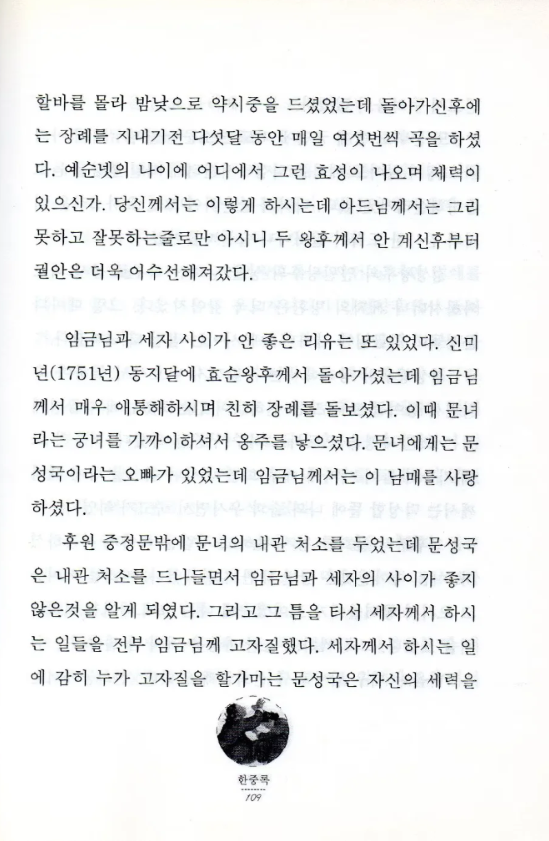 할바를 몰라 밤낮으로 약시중을 드셨었는데 돌아가신후에는 장례를 지내기전 다섯달 동안 매일 여섯번씩 곡을 하셨다. 예순넷의 나이에 어디에서 그런 효성이 나오며 체력이 있으신가. 당신께서는 이렇게 하시는데 아드님께서는 그리 못하고 잘못하는줄로만 아시니 두 왕후께서 안 계신후부터 궐안은 더욱 어수선해져갔다.

임금님과 세자 사이가 안 좋은 리유는 또 있었다. 신미년(1751년) 동지달에 효순왕후께서 돌아가셨는데 임금님께서 매우 애통해하시며 친히 장례를 돌보셨다. 이때 문녀라는 궁녀를 가까이하셔서 옹주를 낳으셨다. 문녀에게는 문성국이라는 오빠가 있었는데 임금님께서는 이 남매를 사랑하셨다.

후원 중정문밖에 문녀의 내관 처소를 두었는데 문성국은 내관 처소를 드나들면서 임금님과 세자의 사이가 좋지 않은것을 알게 되였다. 그리고 그 틈을 타서 세자께서 하시는 일들을 전부 임금님께 고자질했다. 세자께서 하시는 일에 감히 누가 고자질을 할가마는 문성국은 자신의 세력을

한중록
109